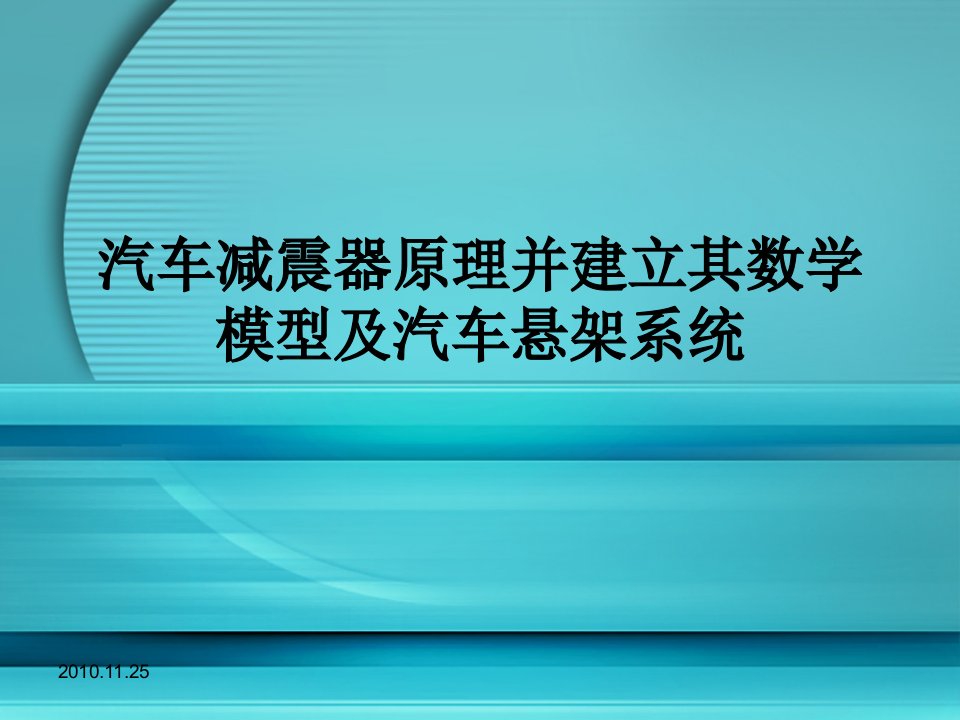 汽车减震器原理并建立其数学模型及汽车悬架系统

2010.11.25